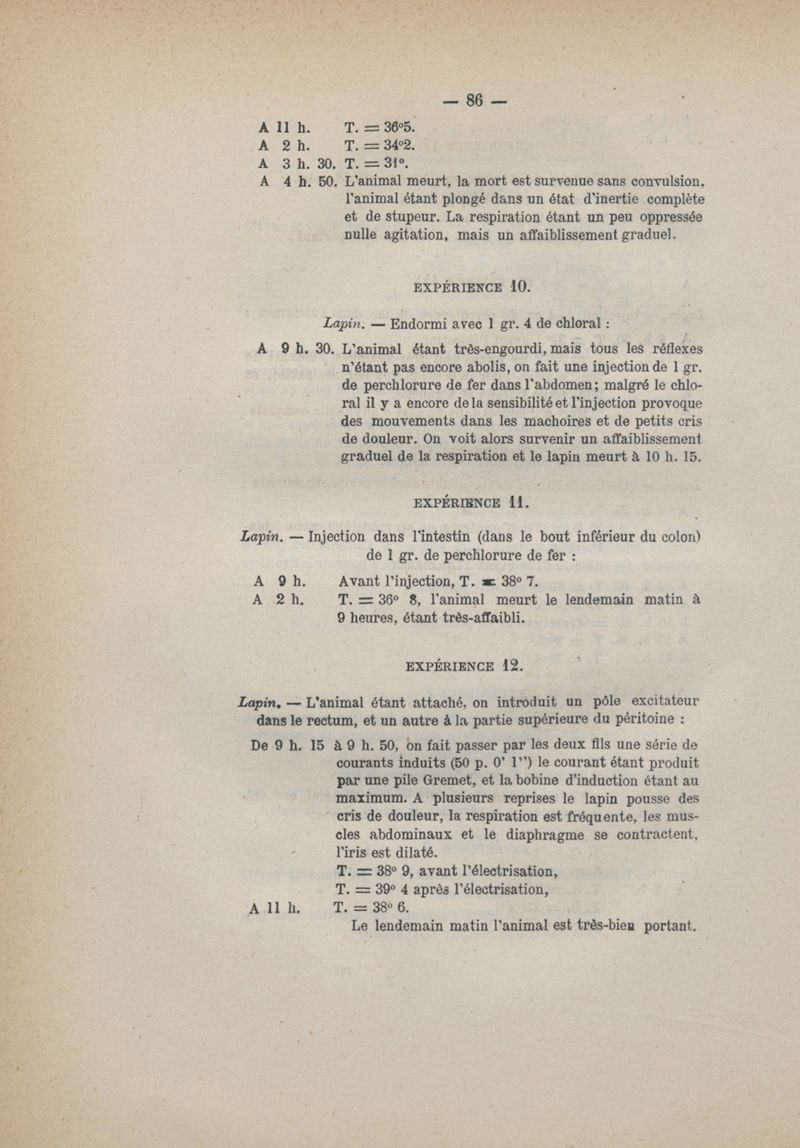 — 86 —

A 11 h. T. = 36°5.
A 2 h. T. = 34°2.
A 3 h. 30. T. = 31°.
A 4 h. 50. L'animal meurt, la mort est survenue sans convulsion, l'animal étant plongé dans un état d'inertie complète et de stupeur. La respiration étant un peu oppressée nulle agitation, mais un affaiblissement graduel.

EXPÉRIENCE 10.

Lapin. — Endormi avec 1 gr. 4 de chloral :

A 9 h. 30. L'animal étant très-engourdi, mais tous les réflexes n'étant pas encore abolis, on fait une injection de 1 gr. de perchlorure de fer dans l'abdomen; malgré le chloral il y a encore de la sensibilité et l'injection provoque des mouvements dans les machoires et de petits cris de douleur. On voit alors survenir un affaiblissement graduel de la respiration et le lapin meurt à 10 h. 15.

EXPÉRIENCE 11.

Lapin. — Injection dans l'intestin (dans le bout inférieur du colon) de 1 gr. de perchlorure de fer :

A 9 h. Avant l'injection, T. = 38° 7.
A 2 h. T. = 36° 8, l'animal meurt le lendemain matin à 9 heures, étant très-affaibli.

EXPÉRIENCE 12.

Lapin. — L'animal étant attaché, on introduit un pôle excitateur dans le rectum, et un autre à la partie supérieure du péritoine :

De 9 h. 15 à 9 h. 50, on fait passer par les deux fils une série de courants induits (50 p. 0' 1'') le courant étant produit par une pile Gremet, et la bobine d'induction étant au maximum. A plusieurs reprises le lapin pousse des cris de douleur, la respiration est fréquente, les muscles abdominaux et le diaphragme se contractent, l'iris est dilaté.
T. = 38° 9, avant l'électrisation,
T. = 39° 4 après l'électrisation,
A 11 h. T. = 38° 6.
Le lendemain matin l'animal est très-bien portant.